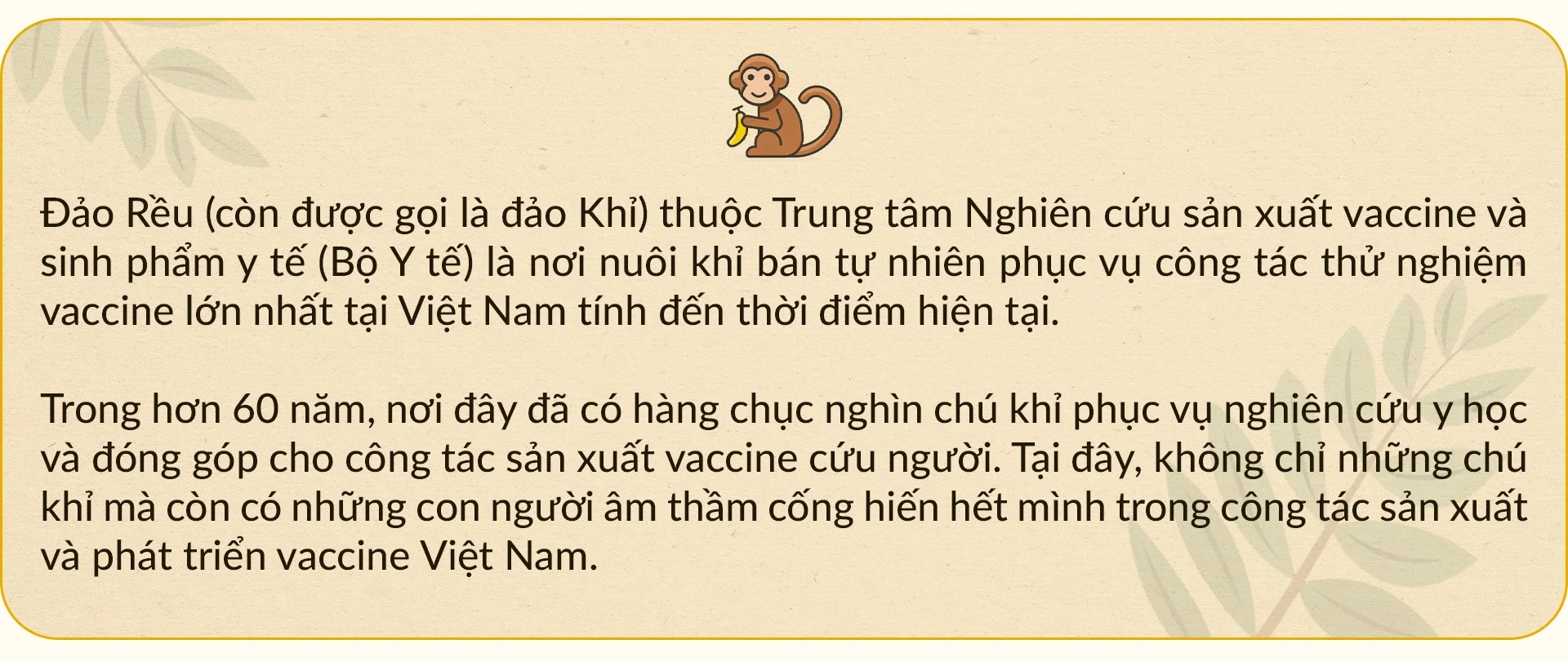 Đảo Rều (còn được gọi là đảo Khỉ) thuộc Trung tâm Nghiên cứu sản xuất vaccine và sinh phẩm y tế (Bộ Y tế) là nơi nuôi khỉ bán tự nhiên phục vụ công tác thử nghiệm vaccine lớn nhất tại Việt Nam tính đến thời điểm hiện tại.

Trong hơn 60 năm, nơi đây đã có hàng chục nghìn chú khỉ phục vụ nghiên cứu y học và đóng góp cho công tác sản xuất vaccine cứu người. Tại đây, không chỉ những chú khỉ mà còn có những con người âm thầm cống hiến hết mình trong công tác sản xuất và phát triển vaccine Việt Nam.